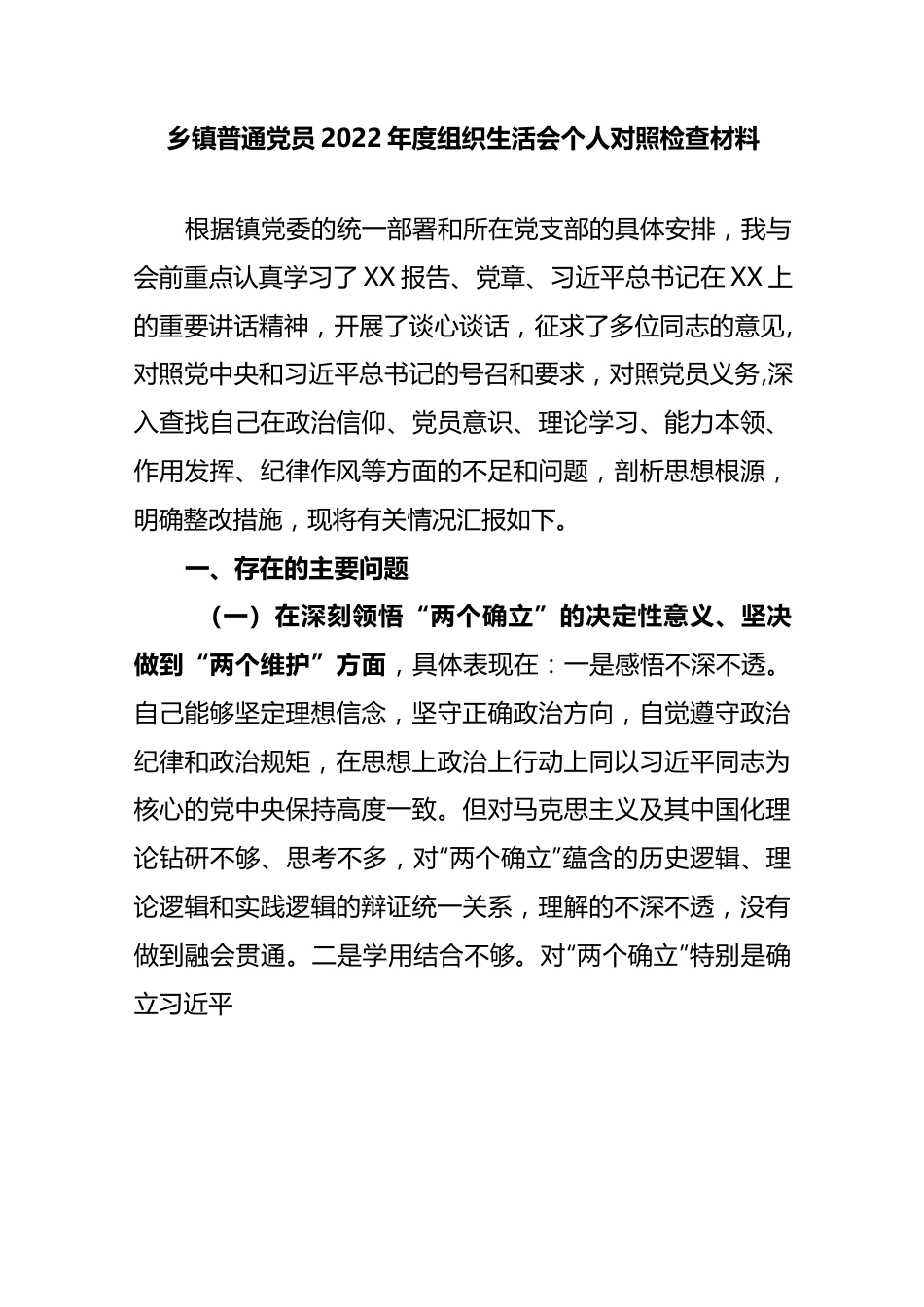 乡镇普通党员2022年度组织生活会个人对照检查材料

根据镇党委的统一部署和所在党支部的具体安排，我与会前重点认真学习了XX报告、党章、习近平总书记在XX上的重要讲话精神，开展了谈心谈话，征求了多位同志的意见，对照党中央和习近平总书记的号召和要求，对照党员义务,深入查找自己在政治信仰、党员意识、理论学习、能力本领、作用发挥、纪律作风等方面的不足和问题，剖析思想根源，明确整改措施，现将有关情况汇报如下。

一、存在的主要问题

（一）在深刻领悟“两个确立”的决定性意义、坚决做到“两个维护”方面，具体表现在：一是感悟不深不透。自己能够坚定理想信念，坚守正确政治方向，自觉遵守政治纪律和政治规矩，在思想上政治上行动上同以习近平同志为核心的党中央保持高度一致。但对马克思主义及其中国化理论钻研不够、思考不多，对“两个确立”蕴含的历史逻辑、理论逻辑和实践逻辑的辩证统一关系，理解的不深不透，没有做到融会贯通。二是学用结合不够。对“两个确立”特别是确立习近平